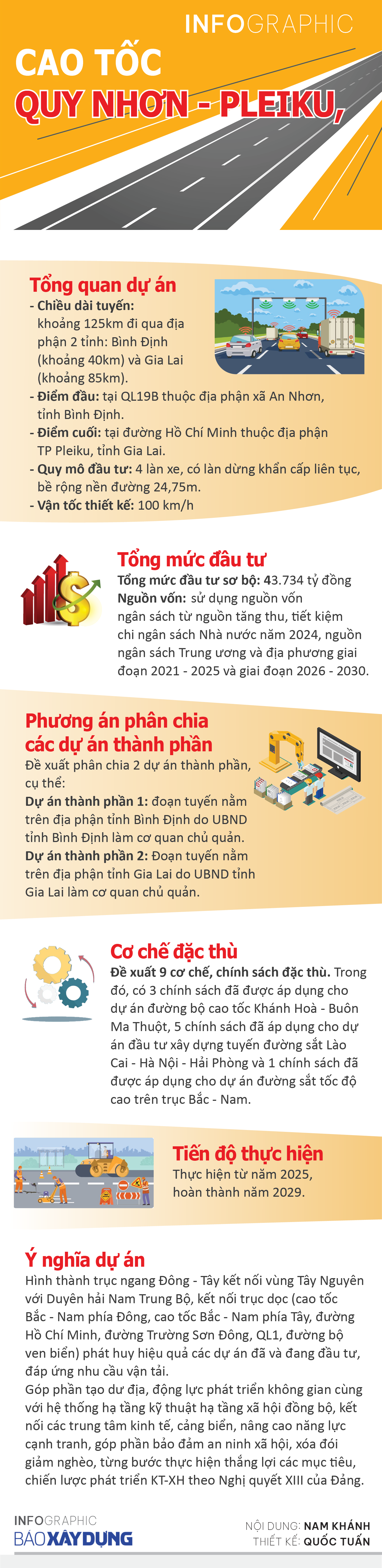 INFOGRAPHIC

CAO TỐC QUY NHƠN - PLEIKU,

Tổng quan dự án

- Chiều dài tuyến: khoảng 125km đi qua địa phận 2 tỉnh: Bình Định (khoảng 40km) và Gia Lai (khoảng 85km).
- Điểm đầu: tại QL19B thuộc địa phận xã An Nhơn, tỉnh Bình Định.
- Điểm cuối: tại đường Hồ Chí Minh thuộc địa phận TP Pleiku, tỉnh Gia Lai.
- Quy mô đầu tư: 4 làn xe, có làn dừng khẩn cấp liên tục, bề rộng nền đường 24,75m.
- Vận tốc thiết kế: 100 km/h

Tổng mức đầu tư

Tổng mức đầu tư sơ bộ: 43.734 tỷ đồng
Nguồn vốn: sử dụng nguồn vốn ngân sách từ nguồn tăng thu, tiết kiệm chi ngân sách Nhà nước năm 2024, nguồn ngân sách Trung ương và địa phương giai đoạn 2021 - 2025 và giai đoạn 2026 - 2030.

Phương án phân chia các dự án thành phần

Đề xuất phân chia 2 dự án thành phần, cụ thể:
Dự án thành phần 1: đoạn tuyến nằm trên địa phận tỉnh Bình Định do UBND tỉnh Bình Định làm cơ quan chủ quản.
Dự án thành phần 2: Đoạn tuyến nằm trên địa phận tỉnh Gia Lai do UBND tỉnh Gia Lai làm cơ quan chủ quản.

Cơ chế đặc thù

Đề xuất 9 cơ chế, chính sách đặc thù. Trong đó, có 3 chính sách đã được áp dụng cho dự án đường bộ cao tốc Khánh Hoà - Buôn Ma Thuột, 5 chính sách đã áp dụng cho dự án đầu tư xây dựng tuyến đường sắt Lào Cai - Hà Nội - Hải Phòng và 1 chính sách đã được áp dụng cho dự án đường sắt tốc độ cao trên trục Bắc - Nam.

Tiến độ thực hiện

Thực hiện từ năm 2025, hoàn thành năm 2029.

Ý nghĩa dự án

Hình thành trục ngang Đông - Tây kết nối vùng Tây Nguyên với Duyên hải Nam Trung Bộ, kết nối trục dọc (cao tốc Bắc - Nam phía Đông, cao tốc Bắc - Nam phía Tây, đường Hồ Chí Minh, đường Trường Sơn Đông, QL1, đường bộ ven biển) phát huy hiệu quả các dự án đã và đang đầu tư, đáp ứng nhu cầu vận tải.
Góp phần tạo dư địa, động lực phát triển không gian cùng với hệ thống hạ tầng kỹ thuật hạ tầng xã hội đồng bộ, kết nối các trung tâm kinh tế, cảng biển, nâng cao năng lực cạnh tranh, góp phần bảo đảm an ninh xã hội, xóa đói giảm nghèo, từng bước thực hiện thắng lợi các mục tiêu, chiến lược phát triển KT-XH theo Nghị quyết XIII của Đảng.

INFOGRAPHIC
BÁO XÂY DỰNG

NỘI DUNG: NAM KHÁNH
THIẾT KẾ: QUỐC TUẤN